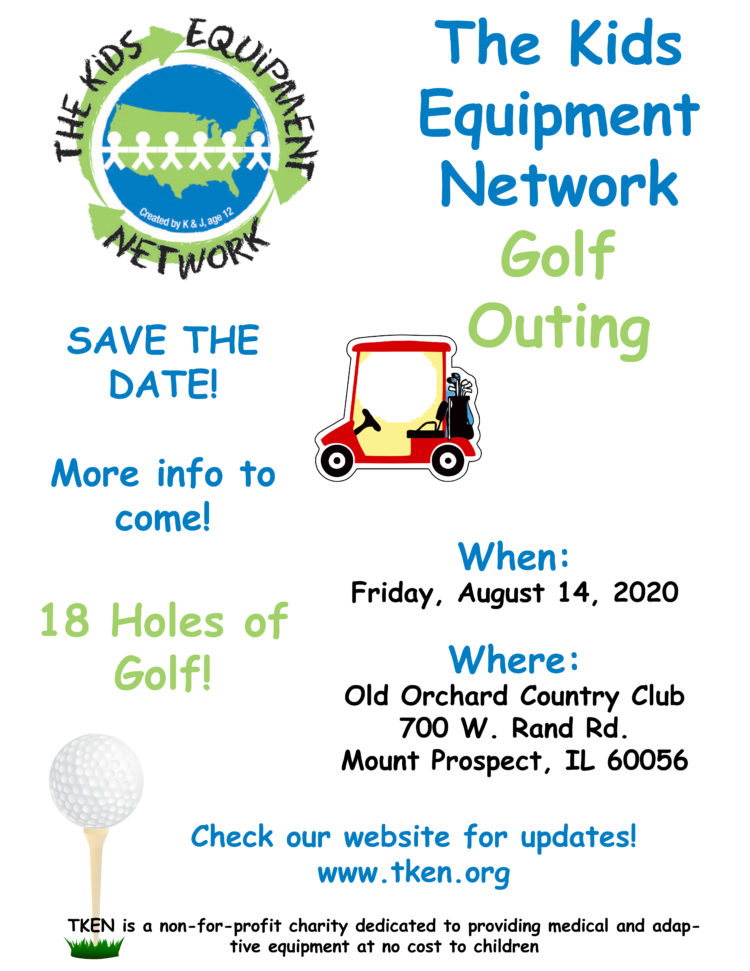 THE KIDS EQUIPMENT NETWORK

Created by K & J, age 12

The Kids Equipment Network Golf Outing

SAVE THE DATE!

More info to come!

18 Holes of Golf!

When:
Friday, August 14, 2020

Where:
Old Orchard Country Club
700 W. Rand Rd.
Mount Prospect, IL 60056

Check our website for updates!
www.tken.org

TKEN is a non-for-profit charity dedicated to providing medical and adaptive equipment at no cost to children